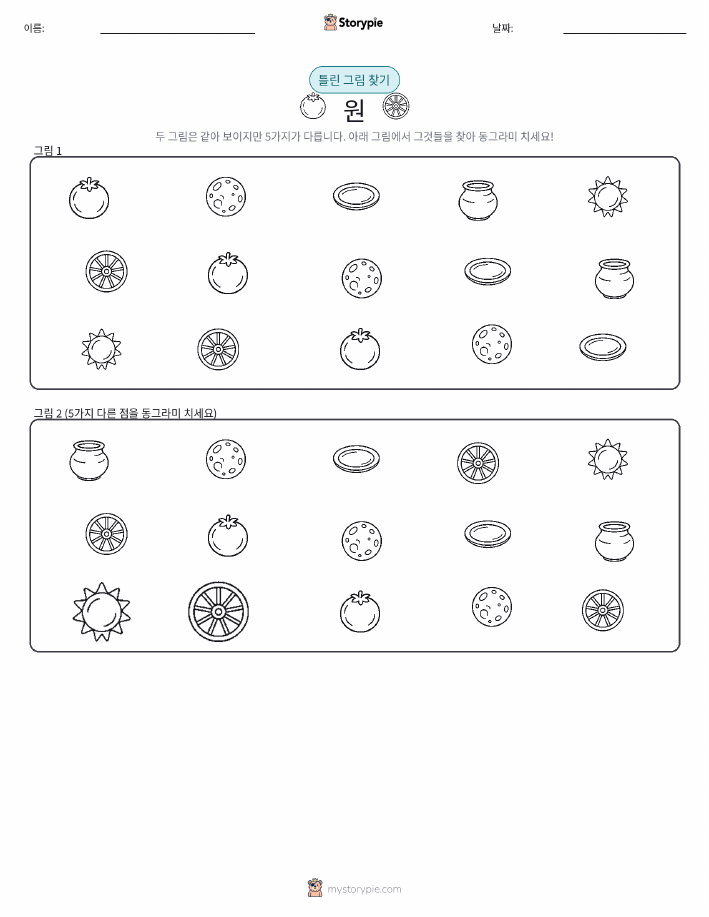 이름:

Storypie

날짜:

틀린 그림 찾기

원

두 그림은 같아 보이지만 5가지가 다릅니다. 아래 그림에서 그것들을 찾아 동그라미 치세요!

그림 1

그림 2 (5가지 다른 점을 동그라미 치세요)

mystorypie.com